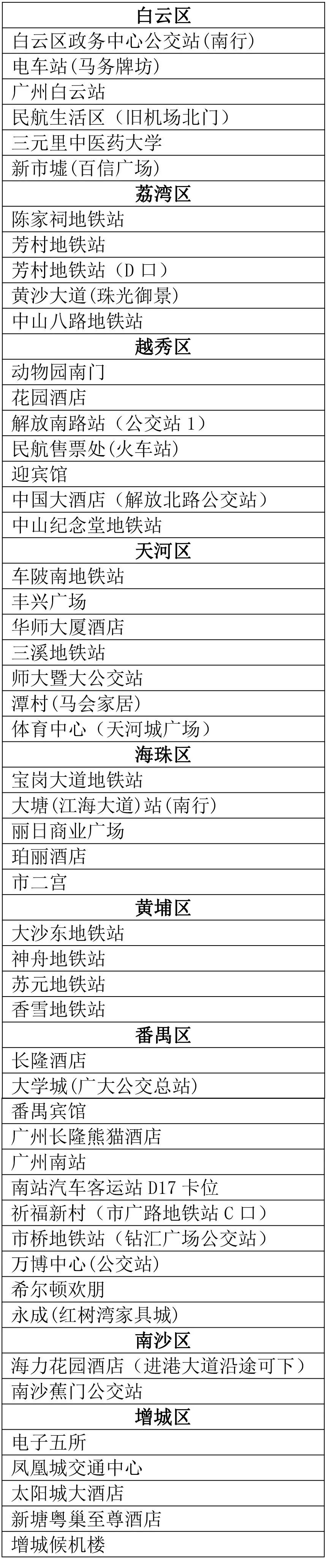 | 白云区 |
|---|
| 白云区政务中心公交站(南行) |
| 电车站(马务牌坊) |
| 广州白云站 |
| 民航生活区（旧机场北门） |
| 三元里中医药大学 |
| 新市墟(百信广场) |
| **荔湾区** |
| 陈家祠地铁站 |
| 芳村地铁站 |
| 芳村地铁站（D 口） |
| 黄沙大道(珠光御景) |
| 中山八路地铁站 |
| **越秀区** |
| 动物园南门 |
| 花园酒店 |
| 解放南路站（公交站 1） |
| 民航售票处(火车站) |
| 迎宾馆 |
| 中国大酒店（解放北路公交站） |
| 中山纪念堂地铁站 |
| **天河区** |
| 车陂南地铁站 |
| 丰兴广场 |
| 华师大厦酒店 |
| 三溪地铁站 |
| 师大暨大公交站 |
| 潭村(马会家居) |
| 体育中心（天河城广场） |
| **海珠区** |
| 宝岗大道地铁站 |
| 大塘(江海大道)站(南行) |
| 丽日商业广场 |
| 珀丽酒店 |
| 市二宫 |
| **黄埔区** |
| 大沙东地铁站 |
| 神舟地铁站 |
| 苏元地铁站 |
| 香雪地铁站 |
| **番禺区** |
| 长隆酒店 |
| 大学城(广大公交总站) |
| 番禺宾馆 |
| 广州长隆熊猫酒店 |
| 广州南站 |
| 南站汽车客运站 D17 卡位 |
| 祈福新村（市广路地铁站 C 口） |
| 市桥地铁站（钻汇广场公交站） |
| 万博中心(公交站) |
| 希尔顿欢朋 |
| 永成(红树湾家具城) |
| **南沙区** |
| 海力花园酒店（进港大道沿途可下） |
| 南沙蕉门公交站 |
| **增城区** |
| 电子五所 |
| 凤凰城交通中心 |
| 太阳城大酒店 |
| 新塘粤巢至尊酒店 |
| 增城候机楼 |